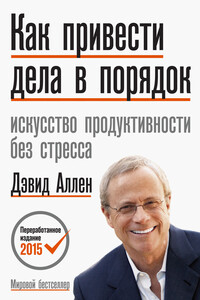 Как привести дела в порядок

искусство продуктивности без стресса

Дэвид Аллен

Переработанное издание 2015

Мировой бестселлер